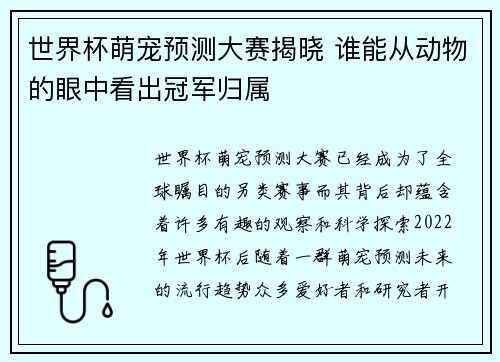 世界杯萌宠预测大赛揭晓 谁能从动物的眼中看出冠军归属

世界杯萌宠预测大赛已经成为了全球瞩目的另类赛事而其背后却蕴含着许多有趣的观察和科学探索2022年世界杯后随着一群萌宠预测未来的流行趋势众多爱好者和研究者开